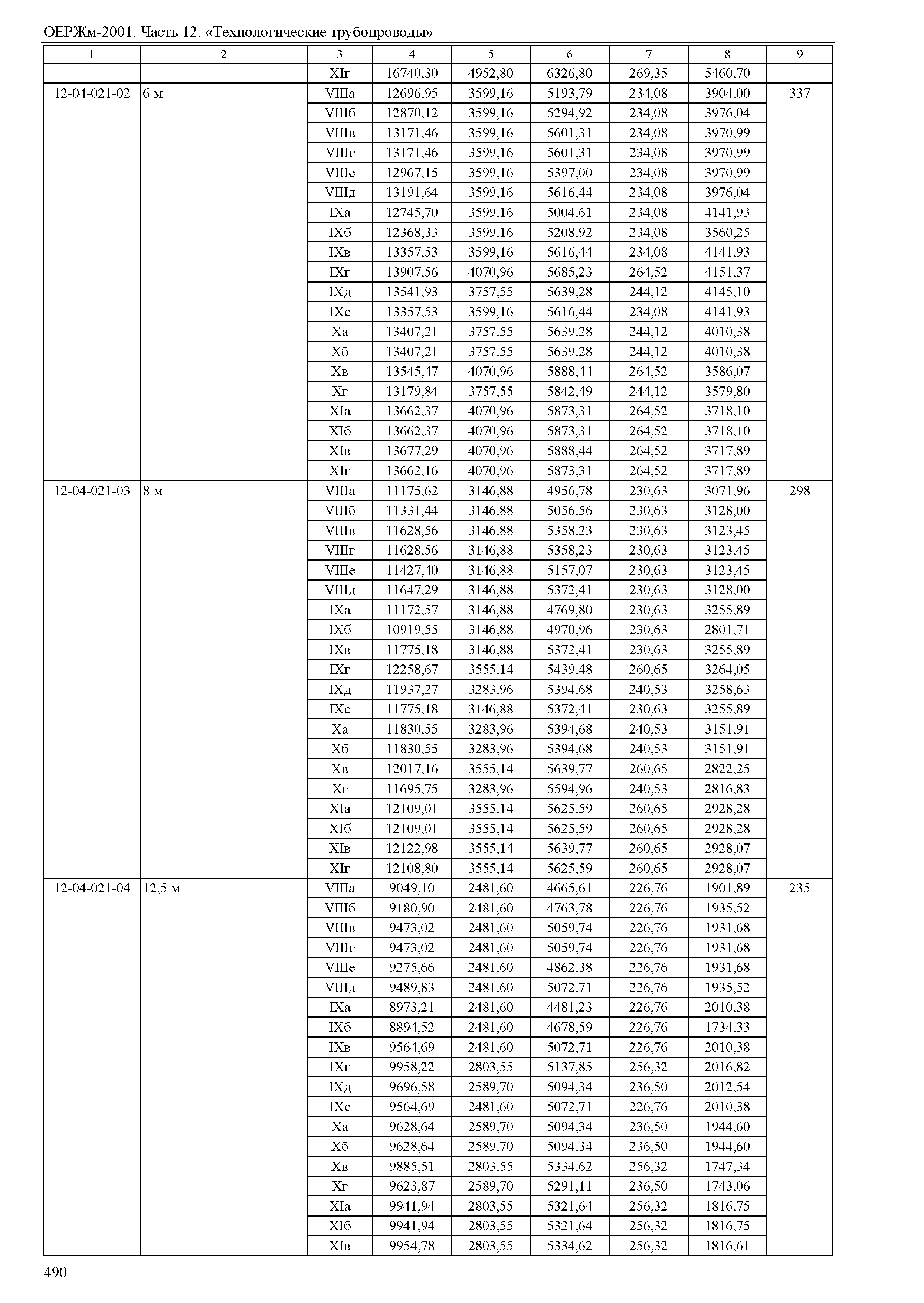 ОЕРЖм-2001. Часть 12. «Технологические трубопроводы»

| 1 | 2 | 3 | 4 | 5 | 6 | 7 | 8 | 9 |
|---|---|---|---|---|---|---|---|---|
| | | XIг | 16740,30 | 4952,80 | 6326,80 | 269,35 | 5460,70 | |
| 12-04-021-02 | 6 м | VIIIа | 12696,95 | 3599,16 | 5193,79 | 234,08 | 3904,00 | 337 |
| | | VIIIб | 12870,12 | 3599,16 | 5294,92 | 234,08 | 3976,04 | |
| | | VIIIв | 13171,46 | 3599,16 | 5601,31 | 234,08 | 3970,99 | |
| | | VIIIг | 13171,46 | 3599,16 | 5601,31 | 234,08 | 3970,99 | |
| | | VIIIе | 12967,15 | 3599,16 | 5397,00 | 234,08 | 3970,99 | |
| | | VIIIд | 13191,64 | 3599,16 | 5616,44 | 234,08 | 3976,04 | |
| | | IXа | 12745,70 | 3599,16 | 5004,61 | 234,08 | 4141,93 | |
| | | IXб | 12368,33 | 3599,16 | 5208,92 | 234,08 | 3560,25 | |
| | | IXв | 13357,53 | 3599,16 | 5616,44 | 234,08 | 4141,93 | |
| | | IXг | 13907,56 | 4070,96 | 5685,23 | 264,52 | 4151,37 | |
| | | IXд | 13541,93 | 3757,55 | 5639,28 | 244,12 | 4145,10 | |
| | | IXе | 13357,53 | 3599,16 | 5616,44 | 234,08 | 4141,93 | |
| | | Xа | 13407,21 | 3757,55 | 5639,28 | 244,12 | 4010,38 | |
| | | Xб | 13407,21 | 3757,55 | 5639,28 | 244,12 | 4010,38 | |
| | | Xв | 13545,47 | 4070,96 | 5888,44 | 264,52 | 3586,07 | |
| | | Xг | 13179,84 | 3757,55 | 5842,49 | 244,12 | 3579,80 | |
| | | XIа | 13662,37 | 4070,96 | 5873,31 | 264,52 | 3718,10 | |
| | | XIб | 13662,37 | 4070,96 | 5873,31 | 264,52 | 3718,10 | |
| | | XIв | 13677,29 | 4070,96 | 5888,44 | 264,52 | 3717,89 | |
| | | XIг | 13662,16 | 4070,96 | 5873,31 | 264,52 | 3717,89 | |
| 12-04-021-03 | 8 м | VIIIа | 11175,62 | 3146,88 | 4956,78 | 230,63 | 3071,96 | 298 |
| | | VIIIб | 11331,44 | 3146,88 | 5056,56 | 230,63 | 3128,00 | |
| | | VIIIв | 11628,56 | 3146,88 | 5358,23 | 230,63 | 3123,45 | |
| | | VIIIг | 11628,56 | 3146,88 | 5358,23 | 230,63 | 3123,45 | |
| | | VIIIе | 11427,40 | 3146,88 | 5157,07 | 230,63 | 3123,45 | |
| | | VIIIд | 11647,29 | 3146,88 | 5372,41 | 230,63 | 3128,00 | |
| | | IXа | 11172,57 | 3146,88 | 4769,80 | 230,63 | 3255,89 | |
| | | IXб | 10919,55 | 3146,88 | 4970,96 | 230,63 | 2801,71 | |
| | | IXв | 11775,18 | 3146,88 | 5372,41 | 230,63 | 3255,89 | |
| | | IXг | 12258,67 | 3555,14 | 5439,48 | 260,65 | 3264,05 | |
| | | IXд | 11937,27 | 3283,96 | 5394,68 | 240,53 | 3258,63 | |
| | | IXе | 11775,18 | 3146,88 | 5372,41 | 230,63 | 3255,89 | |
| | | Xа | 11830,55 | 3283,96 | 5394,68 | 240,53 | 3151,91 | |
| | | Xб | 11830,55 | 3283,96 | 5394,68 | 240,53 | 3151,91 | |
| | | Xв | 12017,16 | 3555,14 | 5639,77 | 260,65 | 2822,25 | |
| | | Xг | 11695,75 | 3283,96 | 5594,96 | 240,53 | 2816,83 | |
| | | XIа | 12109,01 | 3555,14 | 5625,59 | 260,65 | 2928,28 | |
| | | XIб | 12109,01 | 3555,14 | 5625,59 | 260,65 | 2928,28 | |
| | | XIв | 12122,98 | 3555,14 | 5639,77 | 260,65 | 2928,07 | |
| | | XIг | 12108,80 | 3555,14 | 5625,59 | 260,65 | 2928,07 | |
| 12-04-021-04 | 12,5 м | VIIIа | 9049,10 | 2481,60 | 4665,61 | 226,76 | 1901,89 | 235 |
| | | VIIIб | 9180,90 | 2481,60 | 4763,78 | 226,76 | 1935,52 | |
| | | VIIIв | 9473,02 | 2481,60 | 5059,74 | 226,76 | 1931,68 | |
| | | VIIIг | 9473,02 | 2481,60 | 5059,74 | 226,76 | 1931,68 | |
| | | VIIIе | 9275,66 | 2481,60 | 4862,38 | 226,76 | 1931,68 | |
| | | VIIIд | 9489,83 | 2481,60 | 5072,71 | 226,76 | 1935,52 | |
| | | IXа | 8973,21 | 2481,60 | 4481,23 | 226,76 | 2010,38 | |
| | | IXб | 8894,52 | 2481,60 | 4678,59 | 226,76 | 1734,33 | |
| | | IXв | 9564,69 | 2481,60 | 5072,71 | 226,76 | 2010,38 | |
| | | IXг | 9958,22 | 2803,55 | 5137,85 | 256,32 | 2016,82 | |
| | | IXд | 9696,58 | 2589,70 | 5094,34 | 236,50 | 2012,54 | |
| | | IXе | 9564,69 | 2481,60 | 5072,71 | 226,76 | 2010,38 | |
| | | Xа | 9628,64 | 2589,70 | 5094,34 | 236,50 | 1944,60 | |
| | | Xб | 9628,64 | 2589,70 | 5094,34 | 236,50 | 1944,60 | |
| | | Xв | 9885,51 | 2803,55 | 5334,62 | 256,32 | 1747,34 | |
| | | Xг | 9623,87 | 2589,70 | 5291,11 | 236,50 | 1743,06 | |
| | | XIа | 9941,94 | 2803,55 | 5321,64 | 256,32 | 1816,75 | |
| | | XIб | 9941,94 | 2803,55 | 5321,64 | 256,32 | 1816,75 | |
| | | XIв | 9954,78 | 2803,55 | 5334,62 | 256,32 | 1816,61 | |

490